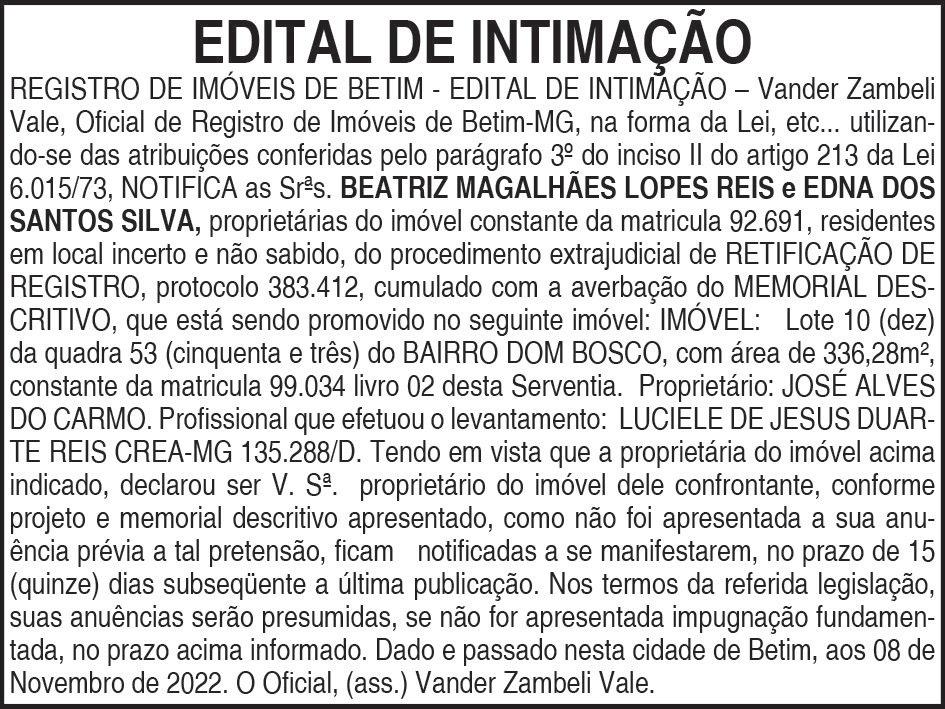 EDITAL DE INTIMAÇÃO

REGISTRO DE IMÓVEIS DE BETIM - EDITAL DE INTIMAÇÃO – Vander Zambeli Vale, Oficial de Registro de Imóveis de Betim-MG, na forma da Lei, etc... utilizando-se das atribuições conferidas pelo parágrafo 3º do inciso II do artigo 213 da Lei 6.015/73, NOTIFICA as Srªs. BEATRIZ MAGALHÃES LOPES REIS e EDNA DOS SANTOS SILVA, proprietárias do imóvel constante da matricula 92.691, residentes em local incerto e não sabido, do procedimento extrajudicial de RETIFICAÇÃO DE REGISTRO, protocolo 383.412, cumulado com a averbação do MEMORIAL DESCRITIVO, que está sendo promovido no seguinte imóvel: IMÓVEL: Lote 10 (dez) da quadra 53 (cinquenta e três) do BAIRRO DOM BOSCO, com área de 336,28m², constante da matricula 99.034 livro 02 desta Serventia. Proprietário: JOSÉ ALVES DO CARMO. Profissional que efetuou o levantamento: LUCIELE DE JESUS DUARTE REIS CREA-MG 135.288/D. Tendo em vista que a proprietária do imóvel acima indicado, declarou ser V. Sª. proprietário do imóvel dele confrontante, conforme projeto e memorial descritivo apresentado, como não foi apresentada a sua anuência prévia a tal pretensão, ficam notificadas a se manifestarem, no prazo de 15 (quinze) dias subseqüente a última publicação. Nos termos da referida legislação, suas anuências serão presumidas, se não for apresentada impugnação fundamentada, no prazo acima informado. Dado e passado nesta cidade de Betim, aos 08 de Novembro de 2022. O Oficial, (ass.) Vander Zambeli Vale.